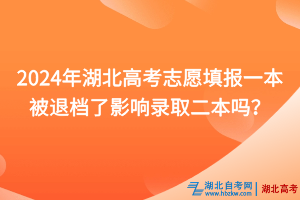 2024年湖北高考志愿填报一本被退档了影响录取二本吗？

湖北自考网
www.hbzkw.com
湖北高考